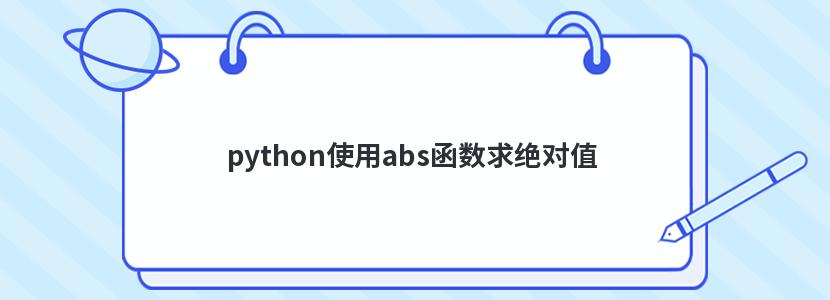 python使用abs函数求绝对值